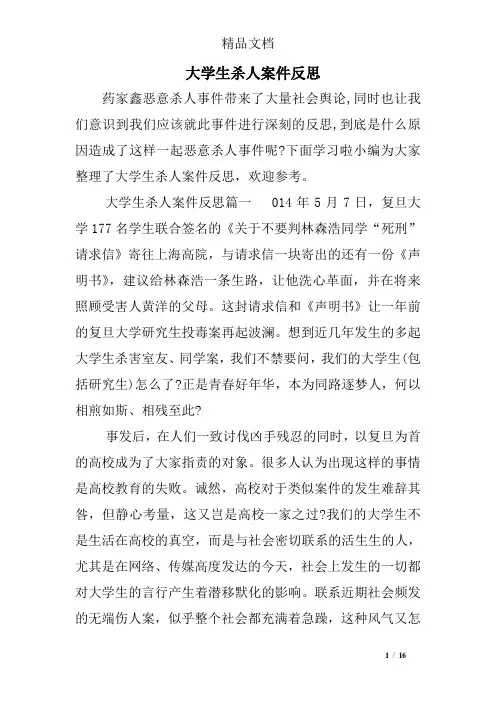 精品文档

大学生杀人案件反思

药家鑫恶意杀人事件带来了大量社会舆论,同时也让我们意识到我们应该就此事件进行深刻的反思,到底是什么原因造成了这样一起恶意杀人事件呢?下面学习啦小编为大家整理了大学生杀人案件反思，欢迎参考。

大学生杀人案件反思篇一　014 年 5 月 7 日，复旦大学 177 名学生联合签名的《关于不要判林森浩同学“死刑”请求信》寄往上海高院，与请求信一块寄出的还有一份《声明书》，建议给林森浩一条生路，让他洗心革面，并在将来照顾受害人黄洋的父母。这封请求信和《声明书》让一年前的复旦大学研究生投毒案再起波澜。想到近几年发生的多起大学生杀害室友、同学案，我们不禁要问，我们的大学生(包括研究生)怎么了?正是青春好年华，本为同路逐梦人，何以相煎如斯、相残至此?

事发后，在人们一致讨伐凶手残忍的同时，以复旦为首的高校成为了大家指责的对象。很多人认为出现这样的事情是高校教育的失败。诚然，高校对于类似案件的发生难辞其咎，但静心考量，这又岂是高校一家之过?我们的大学生不是生活在高校的真空，而是与社会密切联系的活生生的人，尤其是在网络、传媒高度发达的今天，社会上发生的一切都对大学生的言行产生着潜移默化的影响。联系近期社会频发的无端伤人案，似乎整个社会都充满着急躁，这种风气又怎

1 / 16